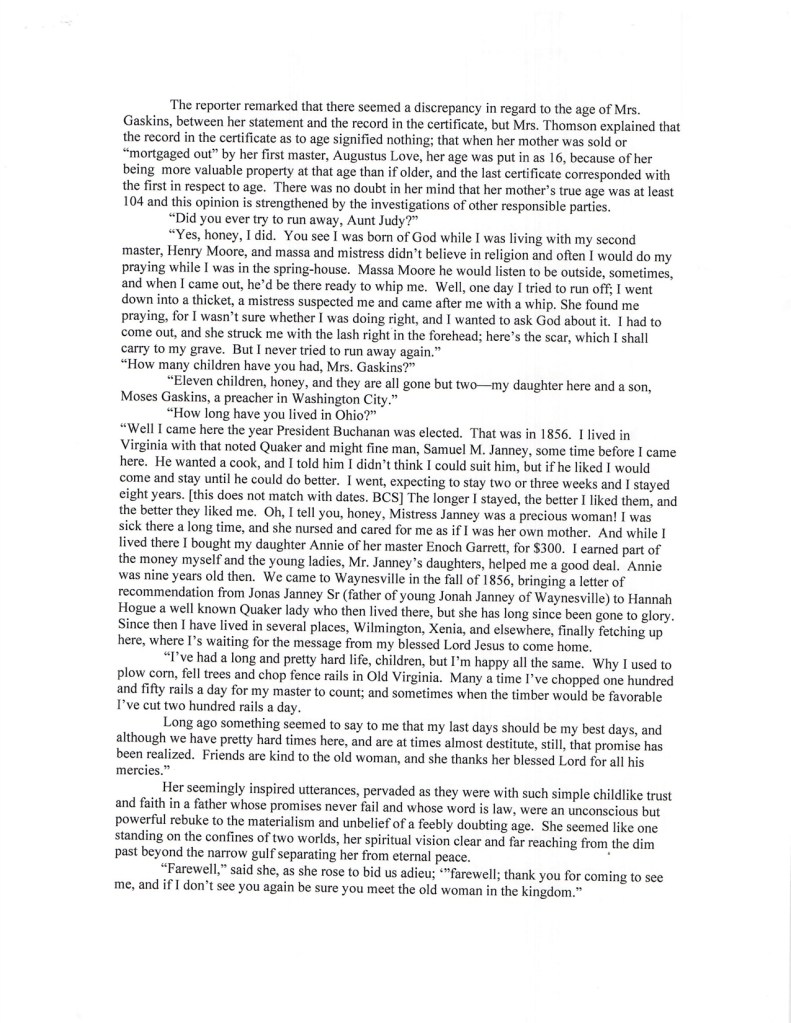 The reporter remarked that there seemed a discrepancy in regard to the age of Mrs. Gaskins, between her statement and the record in the certificate, but Mrs. Thomson explained that the record in the certificate as to age signified nothing; that when her mother was sold or "mortgaged out" by her first master, Augustus Love, her age was put in as 16, because of her being more valuable property at that age than if older, and the last certificate corresponded with the first in respect to age. There was no doubt in her mind that her mother's true age was at least 104 and this opinion is strengthened by the investigations of other responsible parties.

"Did you ever try to run away, Aunt Judy?"

"Yes, honey, I did. You see I was born of God while I was living with my second master, Henry Moore, and massa and mistress didn't believe in religion and often I would do my praying while I was in the spring-house. Massa Moore he would listen to be outside, sometimes, and when I came out, he'd be there ready to whip me. Well, one day I tried to run off; I went down into a thicket, a mistress suspected me and came after me with a whip. She found me praying, for I wasn't sure whether I was doing right, and I wanted to ask God about it. I had to come out, and she struck me with the lash right in the forehead; here's the scar, which I shall carry to my grave. But I never tried to run away again."

"How many children have you had, Mrs. Gaskins?"

"Eleven children, honey, and they are all gone but two—my daughter here and a son, Moses Gaskins, a preacher in Washington City."

"How long have you lived in Ohio?"

"Well I came here the year President Buchanan was elected. That was in 1856. I lived in Virginia with that noted Quaker and might fine man, Samuel M. Janney, some time before I came here. He wanted a cook, and I told him I didn't think I could suit him, but if he liked I would come and stay until he could do better. I went, expecting to stay two or three weeks and I stayed eight years. [this does not match with dates. BCS] The longer I stayed, the better I liked them, and the better they liked me. Oh, I tell you, honey, Mistress Janney was a precious woman! I was sick there a long time, and she nursed and cared for me as if I was her own mother. And while I lived there I bought my daughter Annie of her master Enoch Garrett, for $300. I earned part of the money myself and the young ladies, Mr. Janney's daughters, helped me a good deal. Annie was nine years old then. We came to Waynesville in the fall of 1856, bringing a letter of recommendation from Jonas Janney Sr (father of young Jonah Janney of Waynesville) to Hannah Hogue a well known Quaker lady who then lived there, but she has long since been gone to glory. Since then I have lived in several places, Wilmington, Xenia, and elsewhere, finally fetching up here, where I's waiting for the message from my blessed Lord Jesus to come home.

"I've had a long and pretty hard life, children, but I'm happy all the same. Why I used to plow corn, fell trees and chop fence rails in Old Virginia. Many a time I've chopped one hundred and fifty rails a day for my master to count; and sometimes when the timber would be favorable I've cut two hundred rails a day.

Long ago something seemed to say to me that my last days should be my best days, and although we have pretty hard times here, and are at times almost destitute, still, that promise has been realized. Friends are kind to the old woman, and she thanks her blessed Lord for all his mercies."

Her seemingly inspired utterances, pervaded as they were with such simple childlike trust and faith in a father whose promises never fail and whose word is law, were an unconscious but powerful rebuke to the materialism and unbelief of a feebly doubting age. She seemed like one standing on the confines of two worlds, her spiritual vision clear and far reaching from the dim past beyond the narrow gulf separating her from eternal peace.

"Farewell," said she, as she rose to bid us adieu; '"farewell; thank you for coming to see me, and if I don't see you again be sure you meet the old woman in the kingdom."